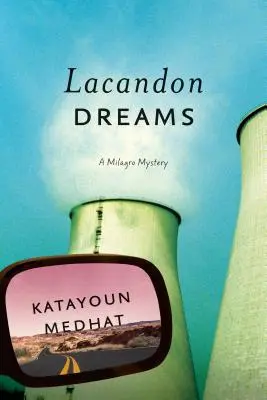 Lacandon
DREAMS

A Milagro Mystery

KATAYOUN
MEDHAT